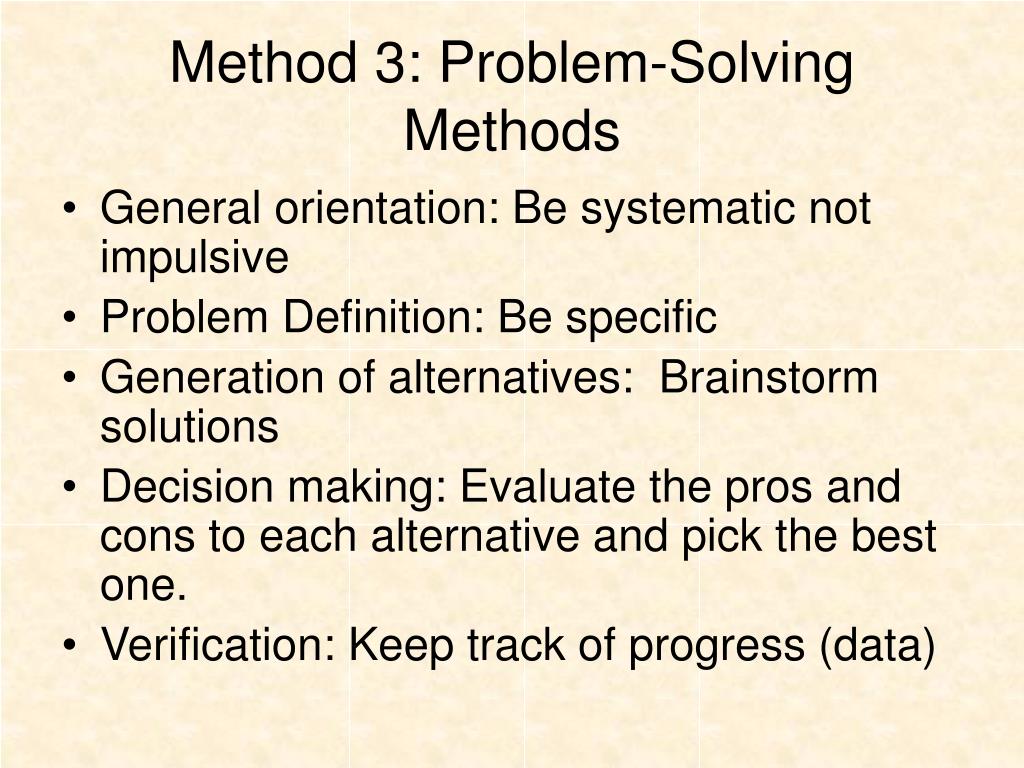 Method 3: Problem-Solving Methods

• General orientation: Be systematic not impulsive
• Problem Definition: Be specific
• Generation of alternatives:  Brainstorm solutions
• Decision making: Evaluate the pros and cons to each alternative and pick the best one.
• Verification: Keep track of progress (data)